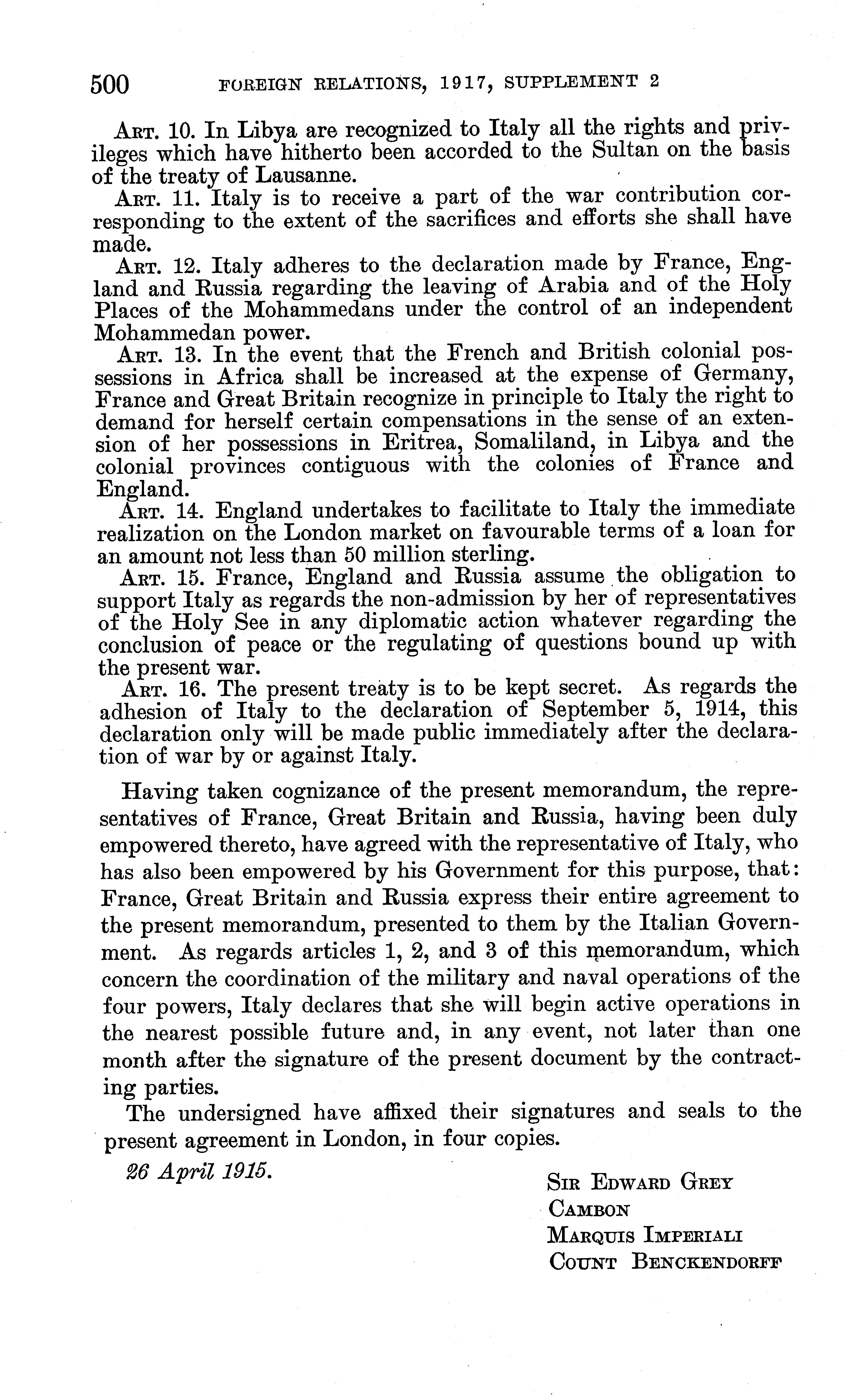 500 FOREIGN RELATIONS, 1917, SUPPLEMENT 2

Art. 10. In Libya are recognized to Italy all the rights and privileges which have hitherto been accorded to the Sultan on the basis of the treaty of Lausanne.

Art. 11. Italy is to receive a part of the war contribution corresponding to the extent of the sacrifices and efforts she shall have made.

Art. 12. Italy adheres to the declaration made by France, England and Russia regarding the leaving of Arabia and of the Holy Places of the Mohammedans under the control of an independent Mohammedan power.

Art. 13. In the event that the French and British colonial possessions in Africa shall be increased at the expense of Germany, France and Great Britain recognize in principle to Italy the right to demand for herself certain compensations in the sense of an extension of her possessions in Eritrea, Somaliland, in Libya and the colonial provinces contiguous with the colonies of France and England.

Art. 14. England undertakes to facilitate to Italy the immediate realization on the London market on favourable terms of a loan for an amount not less than 50 million sterling.

Art. 15. France, England and Russia assume the obligation to support Italy as regards the non-admission by her of representatives of the Holy See in any diplomatic action whatever regarding the conclusion of peace or the regulating of questions bound up with the present war.

Art. 16. The present treaty is to be kept secret. As regards the adhesion of Italy to the declaration of September 5, 1914, this declaration only will be made public immediately after the declaration of war by or against Italy.

Having taken cognizance of the present memorandum, the representatives of France, Great Britain and Russia, having been duly empowered thereto, have agreed with the representative of Italy, who has also been empowered by his Government for this purpose, that: France, Great Britain and Russia express their entire agreement to the present memorandum, presented to them by the Italian Government. As regards articles 1, 2, and 3 of this memorandum, which concern the coordination of the military and naval operations of the four powers, Italy declares that she will begin active operations in the nearest possible future and, in any event, not later than one month after the signature of the present document by the contracting parties.

The undersigned have affixed their signatures and seals to the present agreement in London, in four copies.

26 April 1915.

Sir Edward Grey
Cambon
Marquis Imperiali
Count Benckendorff